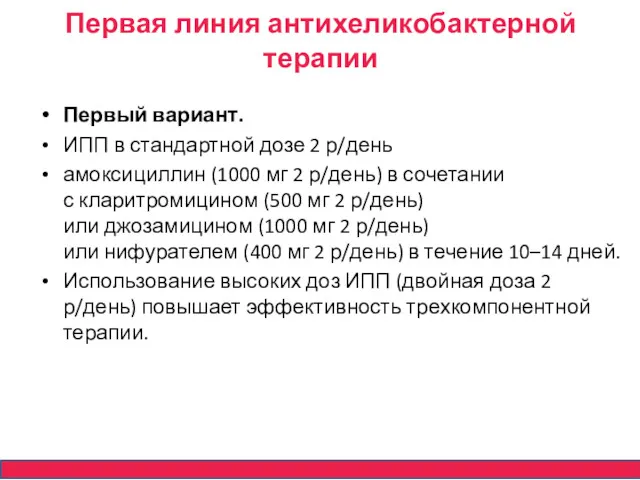 Первая линия антихеликобактерной терапии

• Первый вариант.
• ИПП в стандартной дозе 2 р/день
• амоксициллин (1000 мг 2 р/день) в сочетании с кларитромицином (500 мг 2 р/день) или джозамицином (1000 мг 2 р/день) или нифурателем (400 мг 2 р/день) в течение 10–14 дней.
• Использование высоких доз ИПП (двойная доза 2 р/день) повышает эффективность трехкомпонентной терапии.